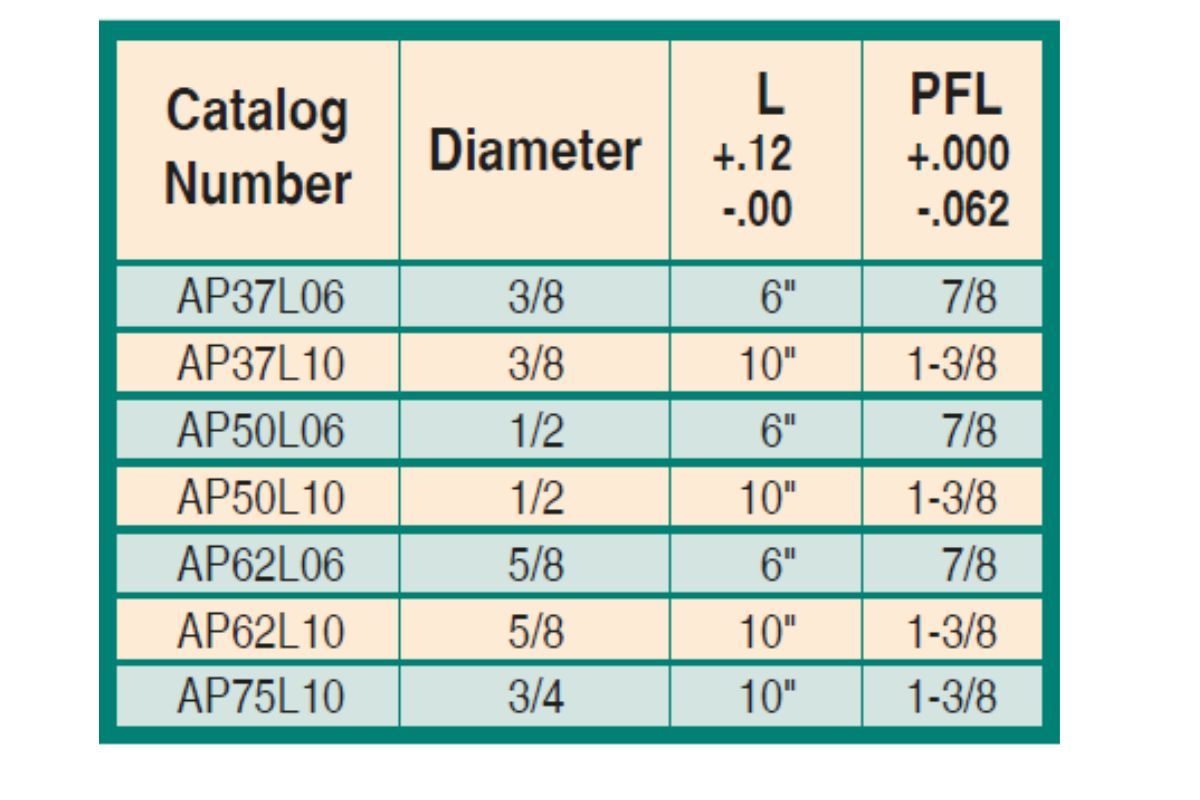 | Catalog Number | Diameter | L +.12 -.00 | PFL +.000 -.062 |
|---|---|---|---|
| AP37L06 | 3/8 | 6" | 7/8 |
| AP37L10 | 3/8 | 10" | 1-3/8 |
| AP50L06 | 1/2 | 6" | 7/8 |
| AP50L10 | 1/2 | 10" | 1-3/8 |
| AP62L06 | 5/8 | 6" | 7/8 |
| AP62L10 | 5/8 | 10" | 1-3/8 |
| AP75L10 | 3/4 | 10" | 1-3/8 |